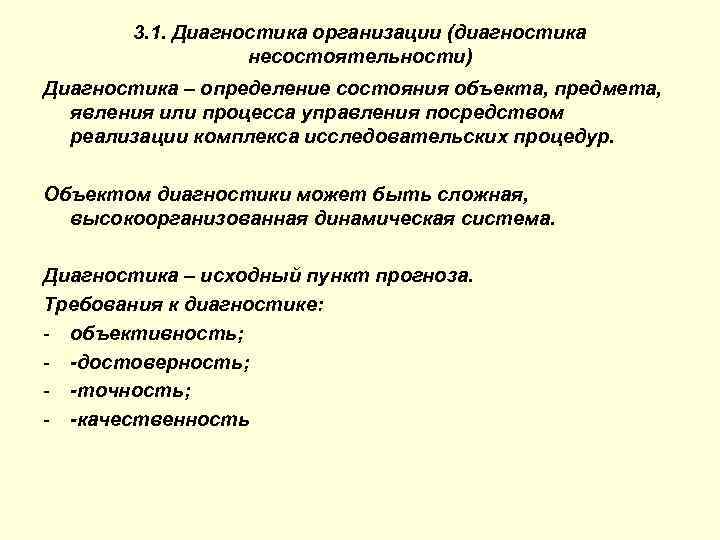 3.1. Диагностика организации (диагностика несостоятельности)

Диагностика – определение состояния объекта, предмета, явления или процесса управления посредством реализации комплекса исследовательских процедур.

Объектом диагностики может быть сложная, высокоорганизованная динамическая система.

Диагностика – исходный пункт прогноза.

Требования к диагностике:

- объективность;
- -достоверность;
- -точность;
- -качественность